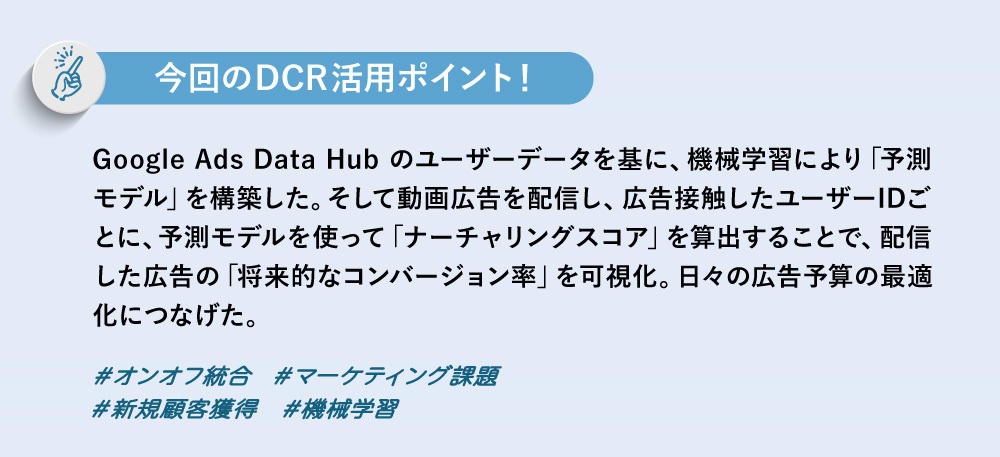 今回のDCR活用ポイント！

Google Ads Data Hub のユーザーデータを基に、機械学習により「予測モデル」を構築した。そして動画広告を配信し、広告接触したユーザーIDごとに、予測モデルを使って「ナーチャリングスコア」を算出することで、配信した広告の「将来的なコンバージョン率」を可視化。日々の広告予算の最適化につなげた。

#オンオフ統合　#マーケティング課題
#新規顧客獲得　#機械学習